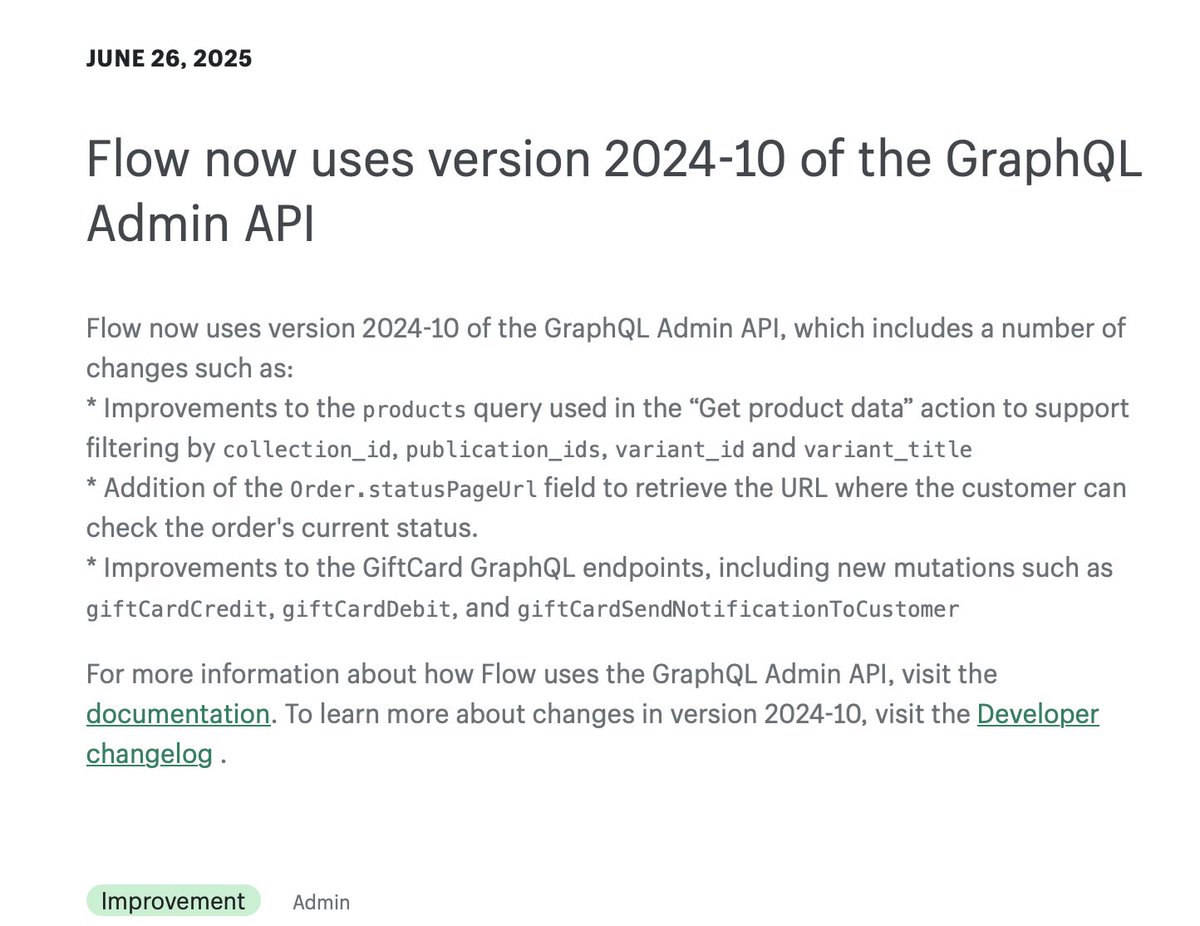 JUNE 26, 2025

Flow now uses version 2024-10 of the GraphQL Admin API

Flow now uses version 2024-10 of the GraphQL Admin API, which includes a number of changes such as:
* Improvements to the products query used in the “Get product data” action to support filtering by collection_id, publication_ids, variant_id and variant_title
* Addition of the Order.statusPageUrl field to retrieve the URL where the customer can check the order's current status.
* Improvements to the GiftCard GraphQL endpoints, including new mutations such as giftCardCredit, giftCardDebit, and giftCardSendNotificationToCustomer

For more information about how Flow uses the GraphQL Admin API, visit the documentation. To learn more about changes in version 2024-10, visit the Developer changelog .

Improvement Admin